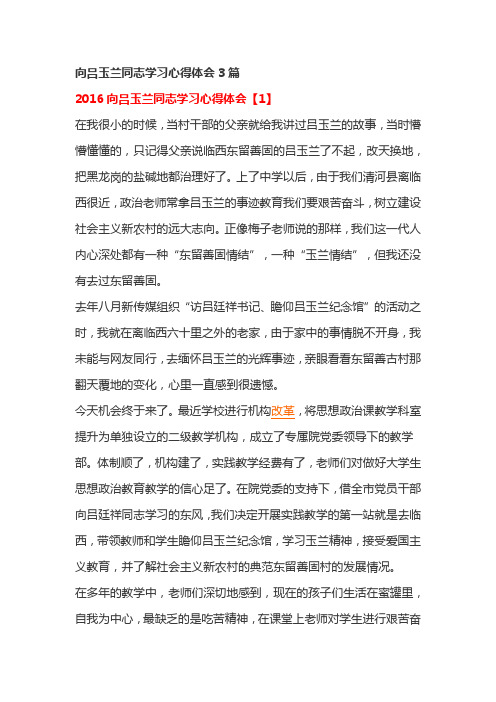 向吕玉兰同志学习心得体会 3 篇

2016 向吕玉兰同志学习心得体会【1】

在我很小的时候，当村干部的父亲就给我讲过吕玉兰的故事，当时懵懵懂懂的，只记得父亲说临西东留善固的吕玉兰了不起，改天换地，把黑龙岗的盐碱地都治理好了。上了中学以后，由于我们清河县离临西很近，政治老师常拿吕玉兰的事迹教育我们要艰苦奋斗，树立建设社会主义新农村的远大志向。正像梅子老师说的那样，我们这一代人内心深处都有一种“东留善固情结”，一种“玉兰情结”，但我还没有去过东留善固。

去年八月新传媒组织“访吕廷祥书记、瞻仰吕玉兰纪念馆”的活动之时，我就在离临西六十里之外的老家，由于家中的事情脱不开身，我未能与网友同行，去缅怀吕玉兰的光辉事迹，亲眼看看东留善古村那翻天覆地的变化，心里一直感到很遗憾。

今天机会终于来了。最近学校进行机构改革，将思想政治课教学科室提升为单独设立的二级教学机构，成立了专属院党委领导下的教学部。体制顺了，机构建了，实践教学经费有了，老师们对做好大学生思想政治教育教学的信心足了。在院党委的支持下，借全市党员干部向吕廷祥同志学习的东风，我们决定开展实践教学的第一站就是去临西，带领教师和学生瞻仰吕玉兰纪念馆，学习玉兰精神，接受爱国主义教育，并了解社会主义新农村的典范东留善固村的发展情况。

在多年的教学中，老师们深切地感到，现在的孩子们生活在蜜罐里，自我为中心，最缺乏的是吃苦精神，在课堂上老师对学生进行艰苦奋